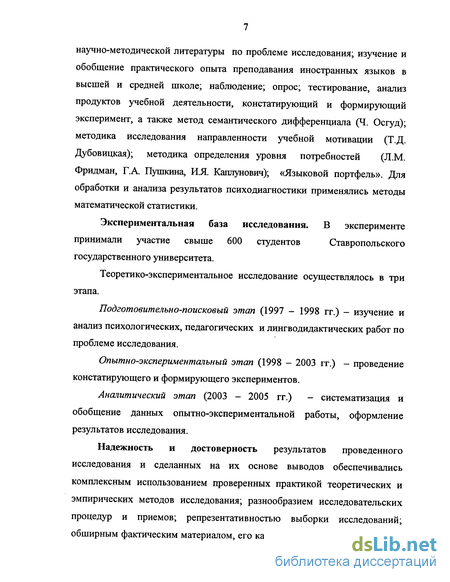 7

научно-методической литературы по проблеме исследования; изучение и обобщение практического опыта преподавания иностранных языков в высшей и средней школе; наблюдение; опрос; тестирование, анализ продуктов учебной деятельности, констатирующий и формирующий эксперимент, а также метод семантического дифференциала (Ч. Осгуд); методика исследования направленности учебной мотивации (Т.Д. Дубовицкая); методика определения уровня потребностей (Л.М. Фридман, Г.А. Пушкина, И.Я. Каплунович); «Языковой портфель». Для обработки и анализа результатов психодиагностики применялись методы математической статистики.

Экспериментальная база исследования. В эксперименте принимали участие свыше 600 студентов Ставропольского государственного университета.

Теоретико-экспериментальное исследование осуществлялось в три этапа.

Подготовительно-поисковый этап (1997 – 1998 гг.) – изучение и анализ психологических, педагогических и лингводидактических работ по проблеме исследования.

Опытно-экспериментальный этап (1998 – 2003 гг.) – проведение констатирующего и формирующего экспериментов.

Аналитический этап (2003 – 2005 гг.) – систематизация и обобщение данных опытно-экспериментальной работы, оформление результатов исследования.

Надежность и достоверность результатов проведенного исследования и сделанных на их основе выводов обеспечивались комплексным использованием проверенных практикой теоретических и эмпирических методов исследования; разнообразием исследовательских процедур и приемов; репрезентативностью выборки исследований; обширным фактическим материалом, его ка

dsLib.net
библиотека диссертаций